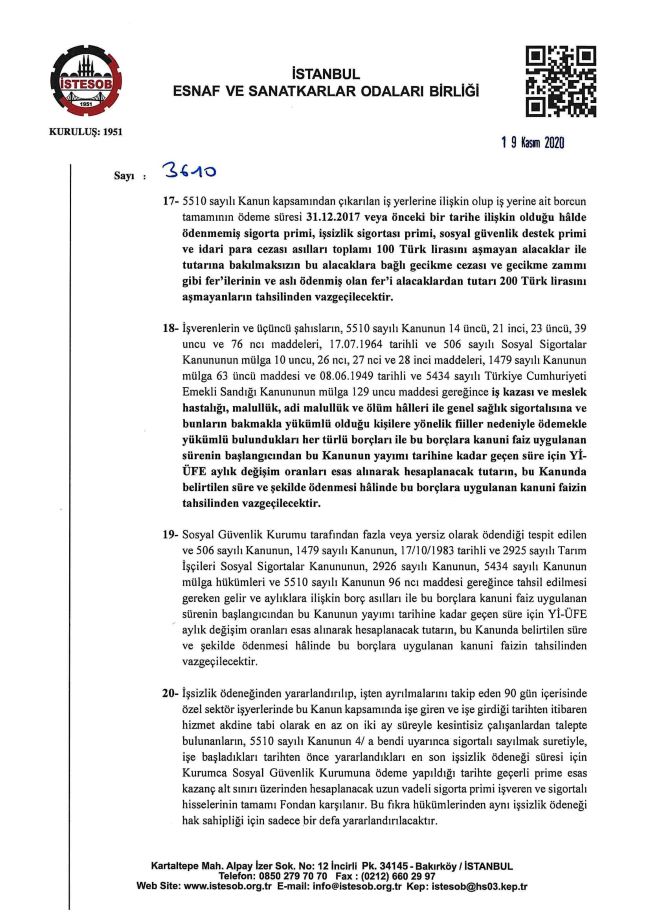 İSTESOB
1951

İSTANBUL
ESNAF VE SANATKARLAR ODALARI BİRLİĞİ

KURULUŞ: 1951

19 Kasım 2020

Sayı : 3610

17- 5510 sayılı Kanun kapsamından çıkarılan iş yerlerine ilişkin olup iş yerine ait borcun tamamının ödeme süresi 31.12.2017 veya önceki bir tarihe ilişkin olduğu hâlde ödenmemiş sigorta primi, işsizlik sigortası primi, sosyal güvenlik destek primi ve idari para cezası asılları toplamı 100 Türk lirasını aşmayan alacaklar ile tutarına bakılmaksızın bu alacaklara bağlı gecikme cezası ve gecikme zammı gibi fer'ilerinin ve aslı ödenmiş olan fer'i alacaklardan tutarı 200 Türk lirasını aşmayanların tahsilinden vazgeçilecektir.

18- İşverenlerin ve üçüncü şahısların, 5510 sayılı Kanunun 14 üncü, 21 inci, 23 üncü, 39 uncu ve 76 ncı maddeleri, 17.07.1964 tarihli ve 506 sayılı Sosyal Sigortalar Kanununun mülga 10 uncu, 26 ncı, 27 nci ve 28 inci maddeleri, 1479 sayılı Kanunun mülga 63 üncü maddesi ve 08.06.1949 tarihli ve 5434 sayılı Türkiye Cumhuriyeti Emekli Sandığı Kanununun mülga 129 uncu maddesi gereğince iş kazası ve meslek hastalığı, malullük, adi malullük ve ölüm hâlleri ile genel sağlık sigortalısına ve bunların bakmakla yükümlü olduğu kişilere yönelik fiiller nedeniyle ödemekle yükümlü bulundukları her türlü borçları ile bu borçlara kanuni faiz uygulanan sürenin başlangıcından bu Kanunun yayımı tarihine kadar geçen süre için Yİ-ÜFE aylık değişim oranları esas alınarak hesaplanacak tutarın, bu Kanunda belirtilen süre ve şekilde ödenmesi hâlinde bu borçlara uygulanan kanuni faizin tahsilinden vazgeçilecektir.

19- Sosyal Güvenlik Kurumu tarafından fazla veya yersiz olarak ödendiği tespit edilen ve 506 sayılı Kanunun, 1479 sayılı Kanunun, 17/10/1983 tarihli ve 2925 sayılı Tarım İşçileri Sosyal Sigortalar Kanununun, 2926 sayılı Kanunun, 5434 sayılı Kanunun mülga hükümleri ve 5510 sayılı Kanunun 96 ncı maddesi gereğince tahsil edilmesi gereken gelir ve aylıklara ilişkin borç asılları ile bu borçlara kanuni faiz uygulanan sürenin başlangıcından bu Kanunun yayımı tarihine kadar geçen süre için Yİ-ÜFE aylık değişim oranları esas alınarak hesaplanacak tutarın, bu Kanunda belirtilen süre ve şekilde ödenmesi hâlinde bu borçlara uygulanan kanuni faizin tahsilinden vazgeçilecektir.

20- İşsizlik ödeneğinden yararlandırılıp, işten ayrılmalarını takip eden 90 gün içerisinde özel sektör işyerlerinde bu Kanun kapsamında işe giren ve işe girdiği tarihten itibaren hizmet akdine tabi olarak en az on iki ay süreyle kesintisiz çalışanlardan talepte bulunanların, 5510 sayılı Kanunun 4/ a bendi uyarınca sigortalı sayılmak suretiyle, işe başladıkları tarihten önce yararlandıkları en son işsizlik ödeneği süresi için Kurumca Sosyal Güvenlik Kurumuna ödeme yapıldığı tarihte geçerli prime esas kazanç alt sınırı üzerinden hesaplanacak uzun vadeli sigorta primi işveren ve sigortalı hisselerinin tamamı Fondan karşılanır. Bu fıkra hükümlerinden aynı işsizlik ödeneği hak sahipliği için sadece bir defa yararlandırılacaktır.

Kartaltepe Mah. Alpay İzer Sok. No: 12 İncirli Pk. 34145 - Bakırköy / İSTANBUL
Telefon: 0850 279 70 70 Fax : (0212) 660 29 97
Web Site: www.istesob.org.tr E-mail: info@istesob.org.tr Kep: istesob@hs03.kep.tr